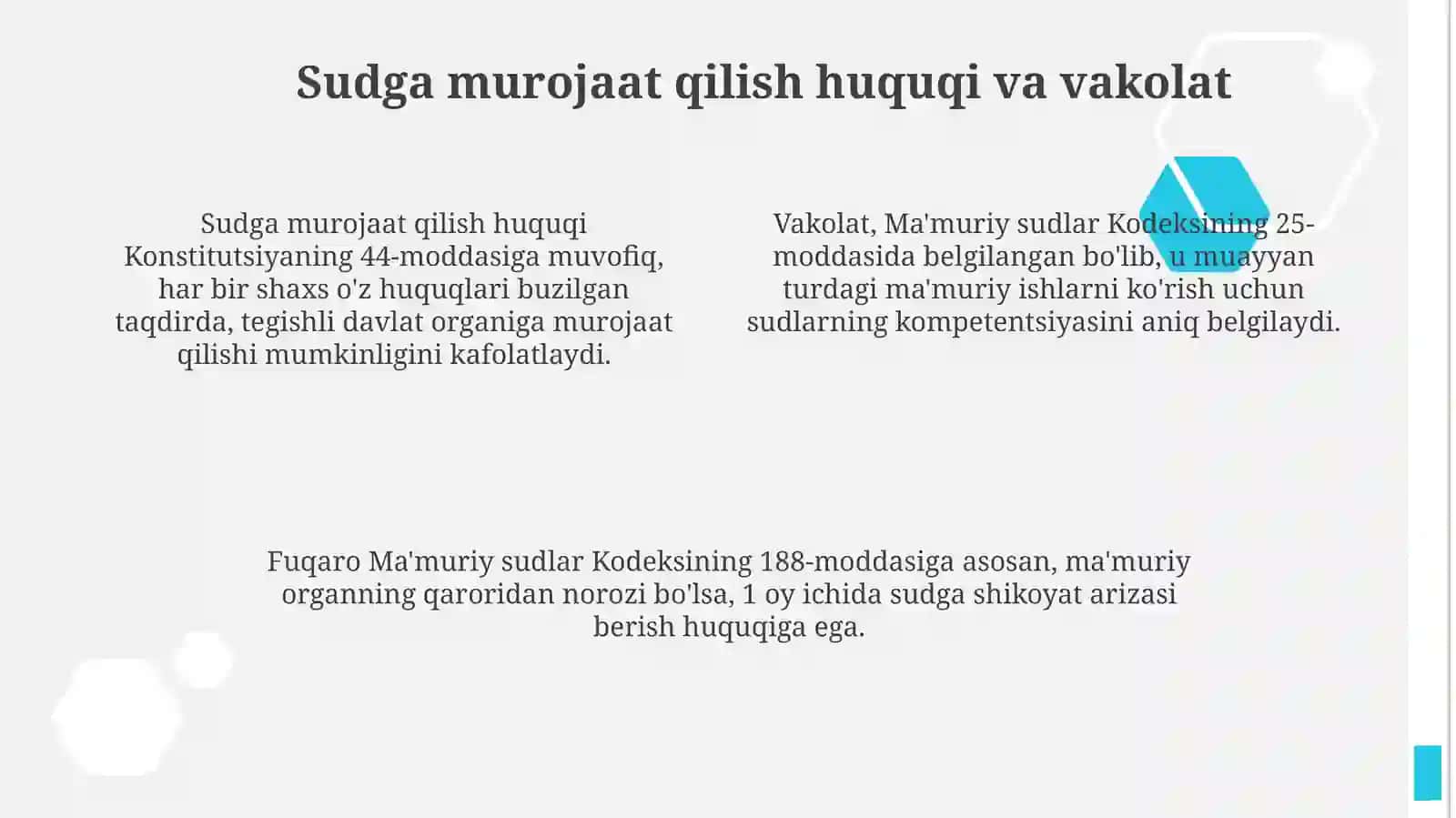 Sudga murojaat qilish huquqi va vakolat

Sudga murojaat qilish huquqi Konstitutsiyaning 44-moddasiga muvofiq, har bir shaxs o'z huquqlari buzilgan taqdirda, tegishli davlat organiga murojaat qilishi mumkinligini kafolatlaydi.

Vakolat, Ma'muriy sudlar Kodeksining 25-moddasida belgilangan bo'lib, u muayyan turdagi ma'muriy ishlarni ko'rish uchun sudlarning kompetentsiyasini aniq belgilaydi.

Fuqaro Ma'muriy sudlar Kodeksining 188-moddasiga asosan, ma'muriy organning qaroridan norozi bo'lsa, 1 oy ichida sudga shikoyat arizasi berish huquqiga ega.